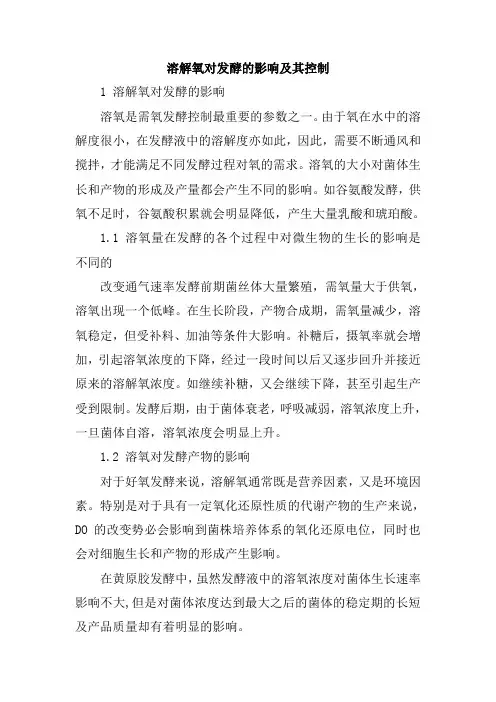 溶解氧对发酵的影响及其控制

1 溶解氧对发酵的影响

溶氧是需氧发酵控制最重要的参数之一。由于氧在水中的溶解度很小，在发酵液中的溶解度亦如此，因此，需要不断通风和搅拌，才能满足不同发酵过程对氧的需求。溶氧的大小对菌体生长和产物的形成及产量都会产生不同的影响。如谷氨酸发酵，供氧不足时，谷氨酸积累就会明显降低，产生大量乳酸和琥珀酸。

1.1 溶氧量在发酵的各个过程中对微生物的生长的影响是不同的

改变通气速率发酵前期菌丝体大量繁殖，需氧量大于供氧，溶氧出现一个低峰。在生长阶段，产物合成期，需氧量减少，溶氧稳定，但受补料、加油等条件大影响。补糖后，摄氧率就会增加，引起溶氧浓度的下降，经过一段时间以后又逐步回升并接近原来的溶解氧浓度。如继续补糖，又会继续下降，甚至引起生产受到限制。发酵后期，由于菌体衰老，呼吸减弱，溶氧浓度上升，一旦菌体自溶，溶氧浓度会明显上升。

1.2 溶氧对发酵产物的影响

对于好氧发酵来说，溶解氧通常既是营养因素，又是环境因素。特别是对于具有一定氧化还原性质的代谢产物的生产来说，DO 的改变势必会影响到菌株培养体系的氧化还原电位，同时也会对细胞生长和产物的形成产生影响。

在黄原胶发酵中，虽然发酵液中的溶氧浓度对菌体生长速率影响不大，但是对菌体浓度达到最大之后的菌体的稳定期的长短及产品质量却有着明显的影响。